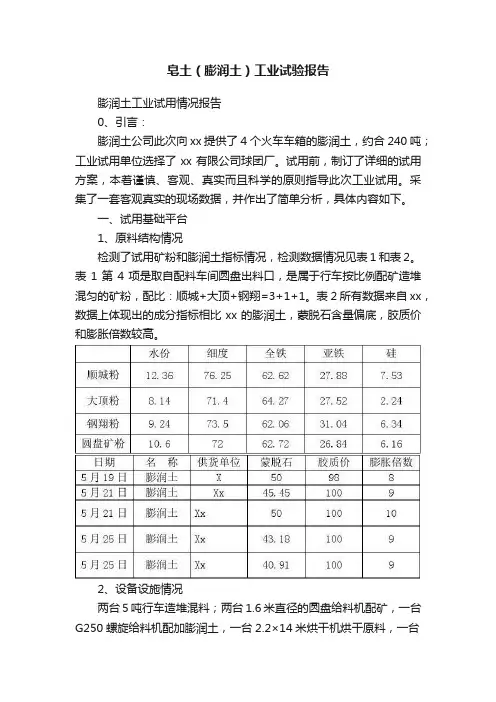 皂土（膨润土）工业试验报告

膨润土工业试用情况报告

0、引言：

膨润土公司此次向 xx 提供了 4 个火车车箱的膨润土，约合 240 吨；工业试用单位选择了 xx 有限公司球团厂。试用前，制订了详细的试用方案，本着谨慎、客观、真实而且科学的原则指导此次工业试用。采集了一套客观真实的现场数据，并作出了简单分析，具体内容如下。

一、试用基础平台

1、原料结构情况

检测了试用矿粉和膨润土指标情况，检测数据情况见表 1 和表 2。表 1 第 4 项是取自配料车间圆盘出料口，是属于行车按比例配矿造堆混匀的矿粉，配比：顺城+大顶+钢翔=3+1+1。表 2 所有数据来自 xx，数据上体现出的成分指标相比 xx 的膨润土，蒙脱石含量偏底，胶质价和膨胀倍数较高。

| | 水份 | 细度 | 全铁 | 亚铁 | 硅 |
|---|---|---|---|---|---|
| 顺城粉 | 12.36 | 76.25 | 62.62 | 27.88 | 7.53 |
| 大顶粉 | 8.14 | 71.4 | 64.27 | 27.52 | 2.24 |
| 钢翔粉 | 9.24 | 73.5 | 62.06 | 31.04 | 6.34 |
| 圆盘矿粉 | 10.6 | 72 | 62.72 | 26.84 | 6.16 |

| 日期 | 名 称 | 供货单位 | 蒙脱石 | 胶质价 | 膨胀倍数 |
|---|---|---|---|---|---|
| 5月19日 | 膨润土 | X | 50 | 98 | 8 |
| 5月21日 | 膨润土 | Xx | 45.45 | 100 | 9 |
| 5月21日 | 膨润土 | Xx | 50 | 100 | 10 |
| 5月25日 | 膨润土 | Xx | 43.18 | 100 | 9 |
| 5月25日 | 膨润土 | Xx | 40.91 | 100 | 9 |

2、设备设施情况

两台 5 吨行车造堆混料；两台 1.6 米直径的圆盘给料机配矿，一台 G250 螺旋给料机配加膨润土，一台 2.2×14 米烘干机烘干原料，一台